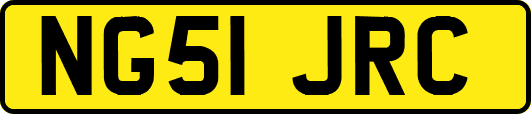 NG51 JRC